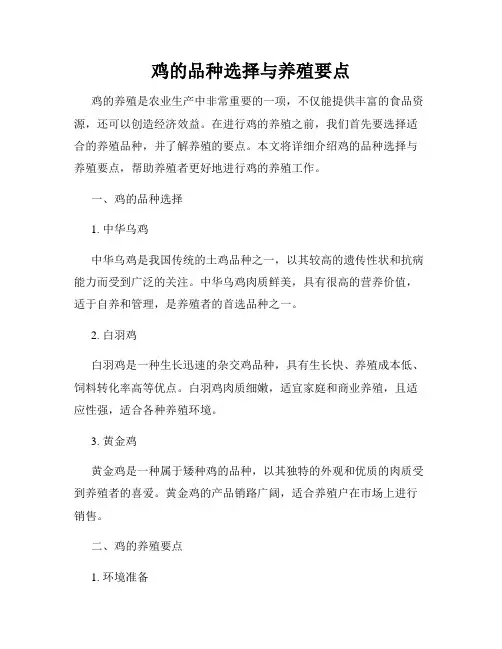 鸡的品种选择与养殖要点

鸡的养殖是农业生产中非常重要的一项，不仅能提供丰富的食品资源，还可以创造经济效益。在进行鸡的养殖之前，我们首先要选择适合的养殖品种，并了解养殖的要点。本文将详细介绍鸡的品种选择与养殖要点，帮助养殖者更好地进行鸡的养殖工作。

一、鸡的品种选择

1. 中华乌鸡

中华乌鸡是我国传统的土鸡品种之一，以其较高的遗传性状和抗病能力而受到广泛的关注。中华乌鸡肉质鲜美，具有很高的营养价值，适于自养和管理，是养殖者的首选品种之一。

2. 白羽鸡

白羽鸡是一种生长迅速的杂交鸡品种，具有生长快、养殖成本低、饲料转化率高等优点。白羽鸡肉质细嫩，适宜家庭和商业养殖，且适应性强，适合各种养殖环境。

3. 黄金鸡

黄金鸡是一种属于矮种鸡的品种，以其独特的外观和优质的肉质受到养殖者的喜爱。黄金鸡的产品销路广阔，适合养殖户在市场上进行销售。

二、鸡的养殖要点

1. 环境准备